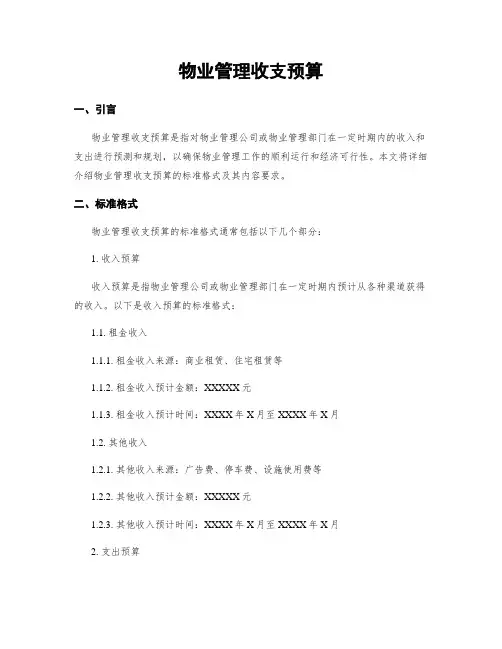 物业管理收支预算

一、引言

物业管理收支预算是指对物业管理公司或物业管理部门在一定时期内的收入和支出进行预测和规划，以确保物业管理工作的顺利运行和经济可行性。本文将详细介绍物业管理收支预算的标准格式及其内容要求。

二、标准格式

物业管理收支预算的标准格式通常包括以下几个部分：

1. 收入预算

收入预算是指物业管理公司或物业管理部门在一定时期内预计从各种渠道获得的收入。以下是收入预算的标准格式：

1.1. 租金收入

1.1.1. 租金收入来源：商业租赁、住宅租赁等

1.1.2. 租金收入预计金额：XXXXX 元

1.1.3. 租金收入预计时间：XXXX 年 X 月至 XXXX 年 X 月

1.2. 其他收入

1.2.1. 其他收入来源：广告费、停车费、设施使用费等

1.2.2. 其他收入预计金额：XXXXX 元

1.2.3. 其他收入预计时间：XXXX 年 X 月至 XXXX 年 X 月

2. 支出预算